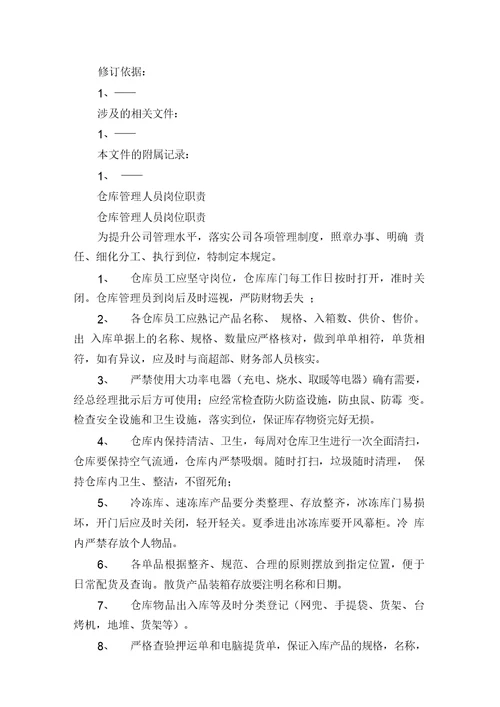 修订依据：

1、——

涉及的相关文件：

1、——

本文件的附属记录：

1、 ——

仓库管理人员岗位职责

仓库管理人员岗位职责

为提升公司管理水平，落实公司各项管理制度，照章办事、明确 责任、细化分工、执行到位，特制定本规定。

1、 仓库员工应坚守岗位，仓库库门每工作日按时打开，准时关闭。仓库管理员到岗后及时巡视，严防财物丢失 ；

2、 各仓库员工应熟记产品名称、 规格、入箱数、供价、售价。出 入库单据上的名称、规格、数量应严格核对，做到单单相符，单货相符，如有异议，应及时与商超部、财务部人员核实。

3、 严禁使用大功率电器（充电、烧水、取暖等电器）确有需要，经总经理批示后方可使用；应经常检查防火防盗设施，防虫鼠、防霉 变。检查安全设施和卫生设施，落实到位，保证库存物资完好无损。

4、 仓库内保持清洁、卫生，每周对仓库卫生进行一次全面清扫，仓库要保持空气流通，仓库内严禁吸烟。随时打扫，垃圾随时清理， 保持仓库内卫生、整洁，不留死角；

5、 冷冻库、速冻库产品要分类整理、存放整齐，冰冻库门易损坏，开门后应及时关闭，轻开轻关。夏季进出冰冻库要开风幕柜。冷 库内严禁存放个人物品。

6、 各单品根据整齐、规范、合理的原则摆放到指定位置，便于日常配货及查询。散货产品装箱存放要注明名称和日期。

7、 仓库物品出入库等及时分类登记（网兜、手提袋、货架、台烤机，地堆、货架等）。

8、 严格查验押运单和电脑提货单，保证入库产品的规格，名称，